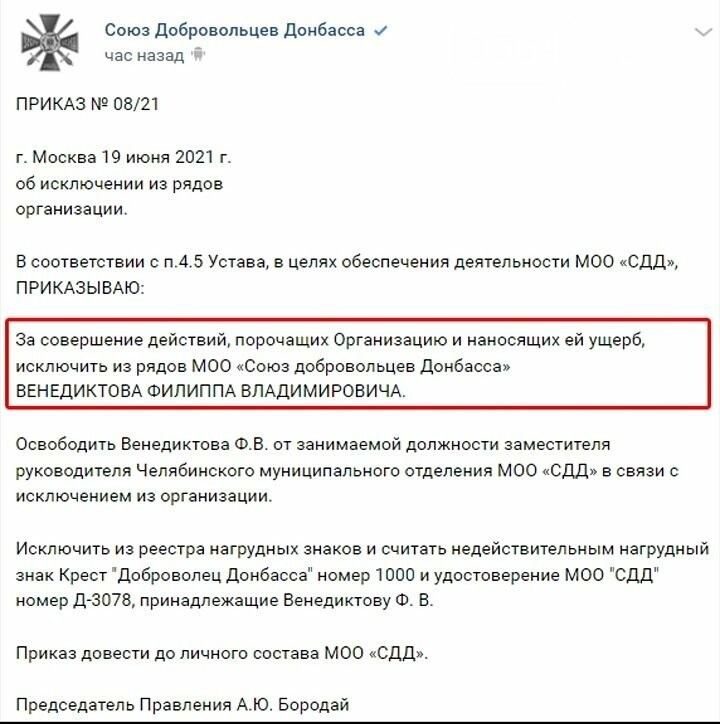 Союз Добровольцев Донбасса
час назад

ПРИКАЗ № 08/21

г. Москва 19 июня 2021 г.
об исключении из рядов
организации.

В соответствии с п.4.5 Устава, в целях обеспечения деятельности МОО «СДД», ПРИКАЗЫВАЮ:

За совершение действий, порочащих Организацию и наносящих ей ущерб, исключить из рядов МОО «Союз добровольцев Донбасса»
ВЕНЕДИКТОВА ФИЛИППА ВЛАДИМИРОВИЧА.

Освободить Венедиктова Ф.В. от занимаемой должности заместителя руководителя Челябинского муниципального отделения МОО «СДД» в связи с исключением из организации.

Исключить из реестра нагрудных знаков и считать недействительным нагрудный знак Крест "Доброволец Донбасса" номер 1000 и удостоверение МОО "СДД" номер Д-3078, принадлежащие Венедиктову Ф. В.

Приказ довести до личного состава МОО «СДД».

Председатель Правления А.Ю. Бородай